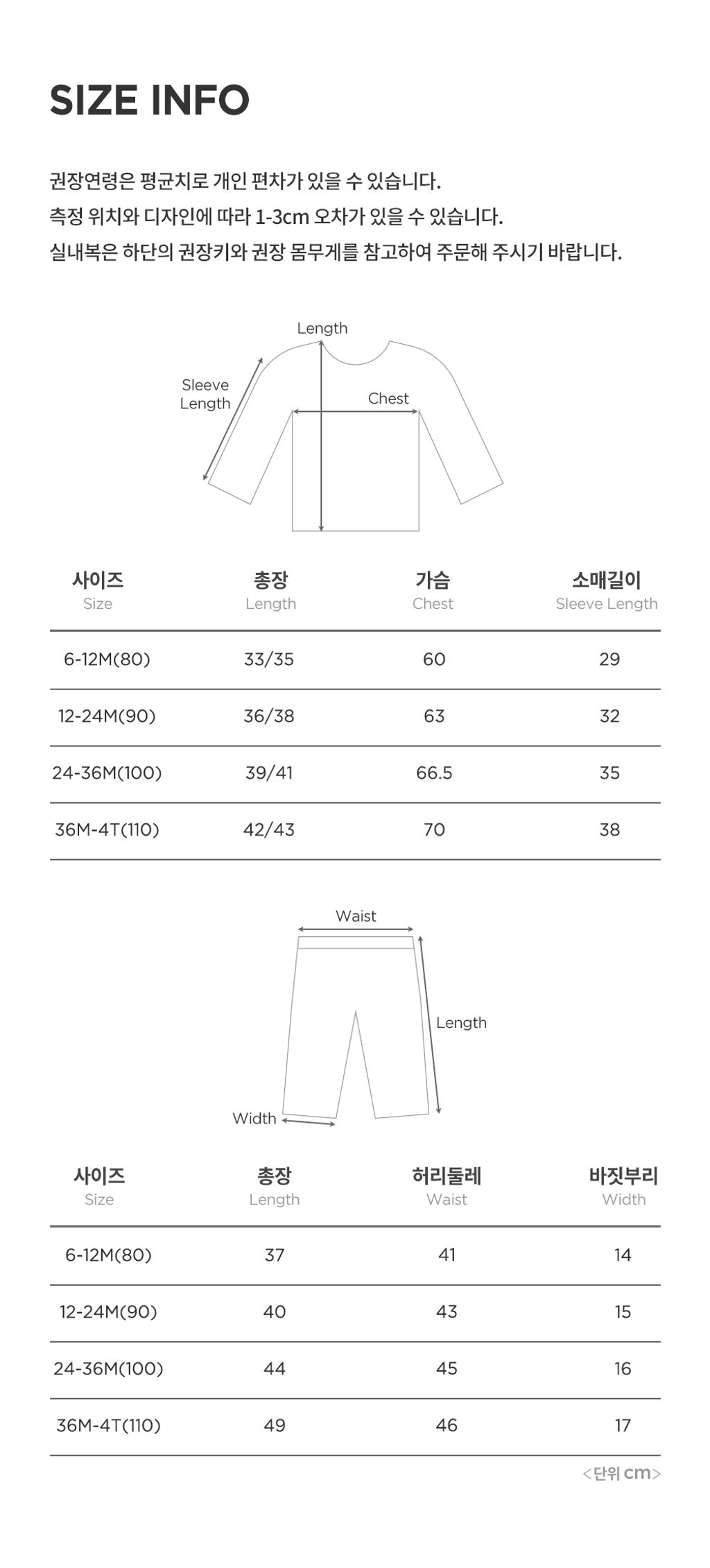 SIZE INFO

권장연령은 평균치로 개인 편차가 있을 수 있습니다.
측정 위치와 디자인에 따라 1-3cm 오차가 있을 수 있습니다.
실내복은 하단의 권장키와 권장 몸무게를 참고하여 주문해 주시기 바랍니다.

Length
Sleeve Length
Chest

| 사이즈 Size | 총장 Length | 가슴 Chest | 소매길이 Sleeve Length |
|---|---|---|---|
| 6-12M(80) | 33/35 | 60 | 29 |
| 12-24M(90) | 36/38 | 63 | 32 |
| 24-36M(100) | 39/41 | 66.5 | 35 |
| 36M-4T(110) | 42/43 | 70 | 38 |

Waist
Length
Width

| 사이즈 Size | 총장 Length | 허리둘레 Waist | 바짓부리 Width |
|---|---|---|---|
| 6-12M(80) | 37 | 41 | 14 |
| 12-24M(90) | 40 | 43 | 15 |
| 24-36M(100) | 44 | 45 | 16 |
| 36M-4T(110) | 49 | 46 | 17 |

<단위 cm>